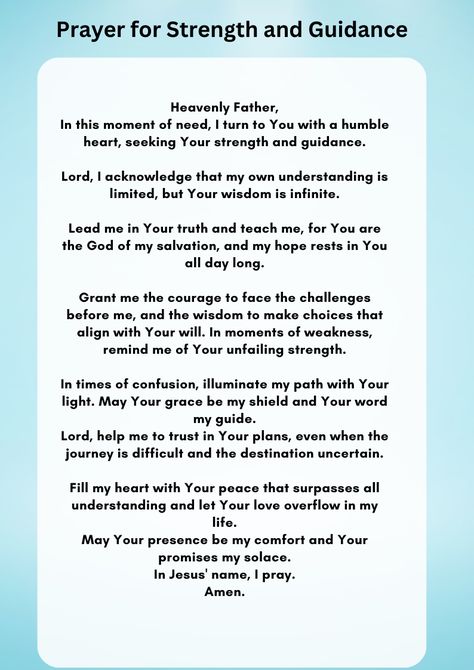 Prayer for Strength and Guidance

Heavenly Father,
In this moment of need, I turn to You with a humble heart, seeking Your strength and guidance.

Lord, I acknowledge that my own understanding is limited, but Your wisdom is infinite.

Lead me in Your truth and teach me, for You are the God of my salvation, and my hope rests in You all day long.

Grant me the courage to face the challenges before me, and the wisdom to make choices that align with Your will. In moments of weakness, remind me of Your unfailing strength.

In times of confusion, illuminate my path with Your light. May Your grace be my shield and Your word my guide.
Lord, help me to trust in Your plans, even when the journey is difficult and the destination uncertain.

Fill my heart with Your peace that surpasses all understanding and let Your love overflow in my life.
May Your presence be my comfort and Your promises my solace.
In Jesus' name, I pray.
Amen.